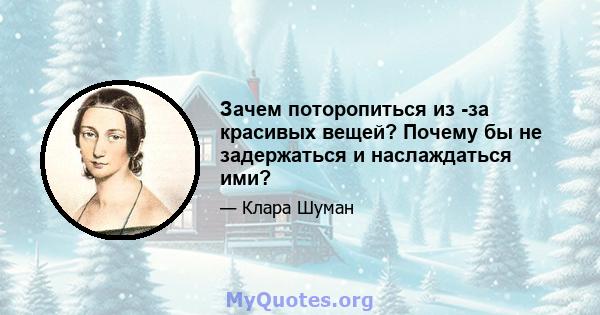 Зачем поторопиться из -за красивых вещей? Почему бы не задержаться и наслаждаться ими?

— Клара Шуман

MyQuotes.org